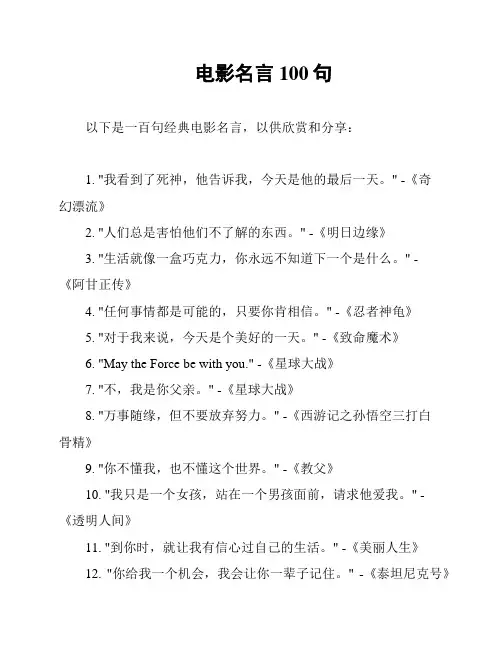 电影名言 100 句

以下是一百句经典电影名言，以供欣赏和分享：

1. "我看到了死神，他告诉我，今天是他的最后一天。" -《奇幻漂流》

2. "人们总是害怕他们不了解的东西。" -《明日边缘》

3. "生活就像一盒巧克力，你永远不知道下一个是什么。" -《阿甘正传》

4. "任何事情都是可能的，只要你肯相信。" -《忍者神龟》

5. "对于我来说，今天是个美好的一天。" -《致命魔术》

6. "May the Force be with you." -《星球大战》

7. "不，我是你父亲。" -《星球大战》

8. "万事随缘，但不要放弃努力。" -《西游记之孙悟空三打白骨精》

9. "你不懂我，也不懂这个世界。" -《教父》

10. "我只是一个女孩，站在一个男孩面前，请求他爱我。" -《透明人间》

11. "到你时，就让我有信心过自己的生活。" -《美丽人生》

12. "你给我一个机会，我会让你一辈子记住。" -《泰坦尼克号》